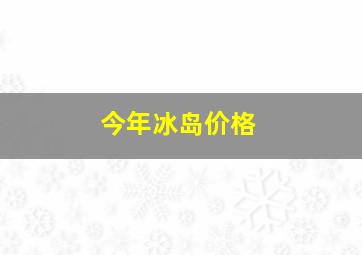 今年冰岛价格